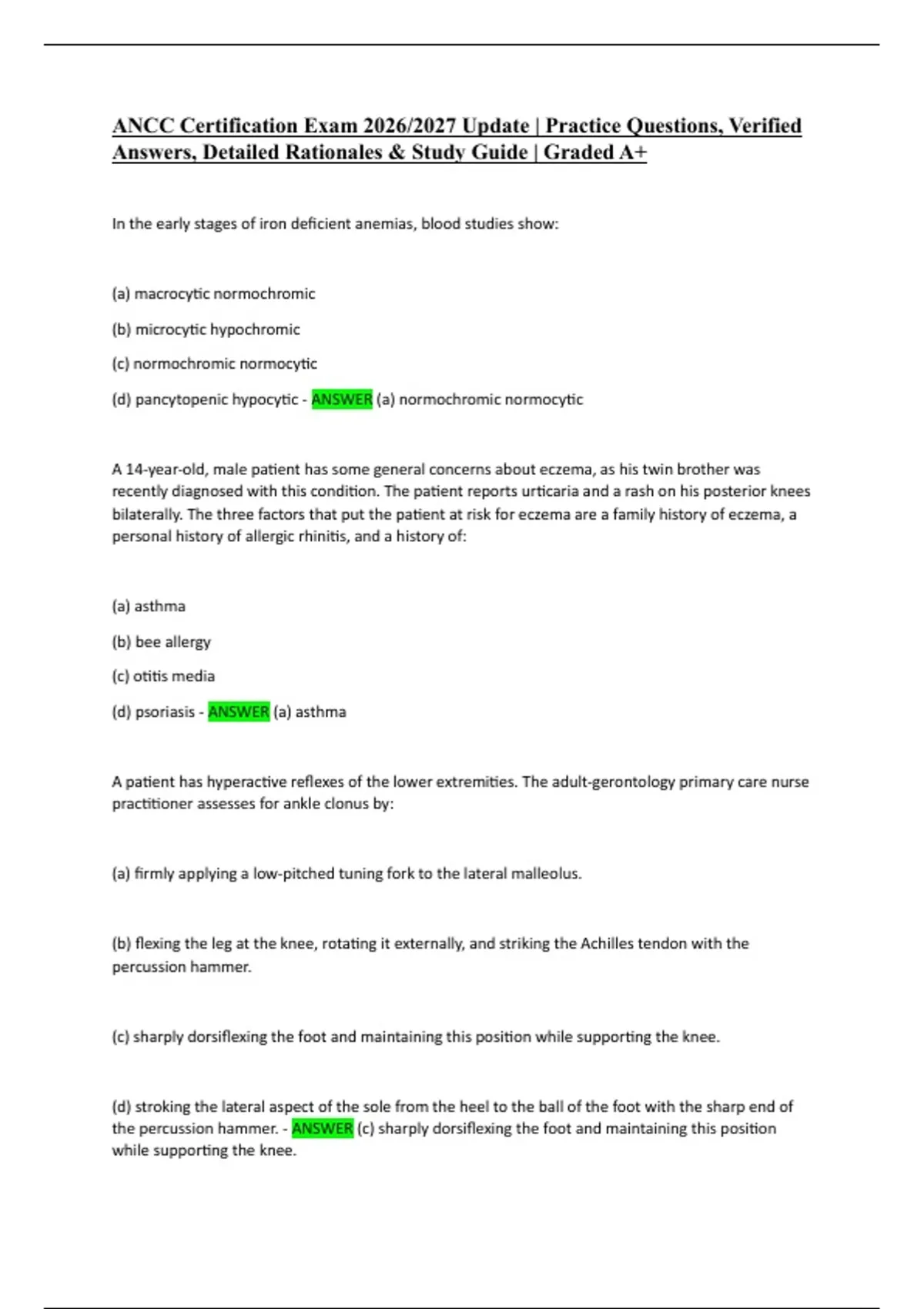 ANCC Certification Exam 2026/2027 Update | Practice Questions, Verified Answers, Detailed Rationales & Study Guide | Graded A+

In the early stages of iron deficient anemias, blood studies show:

(a) macrocytic normochromic

(b) microcytic hypochromic

(c) normochromic normocytic

(d) pancytopenic hypocytic - ANSWER (a) normochromic normocytic

A 14-year-old, male patient has some general concerns about eczema, as his twin brother was recently diagnosed with this condition. The patient reports urticaria and a rash on his posterior knees bilaterally. The three factors that put the patient at risk for eczema are a family history of eczema, a personal history of allergic rhinitis, and a history of:

(a) asthma

(b) bee allergy

(c) otitis media

(d) psoriasis - ANSWER (a) asthma

A patient has hyperactive reflexes of the lower extremities. The adult-gerontology primary care nurse practitioner assesses for ankle clonus by:

(a) firmly applying a low-pitched tuning fork to the lateral malleolus.

(b) flexing the leg at the knee, rotating it externally, and striking the Achilles tendon with the percussion hammer.

(c) sharply dorsiflexing the foot and maintaining this position while supporting the knee.

(d) stroking the lateral aspect of the sole from the heel to the ball of the foot with the sharp end of the percussion hammer. - ANSWER (c) sharply dorsiflexing the foot and maintaining this position while supporting the knee.